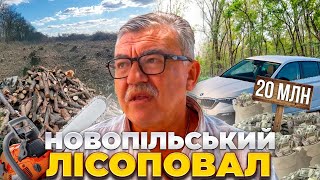 20 МЛН

НОВОПІЛЬСЬКИЙ
ЛІСОПОВАЛ